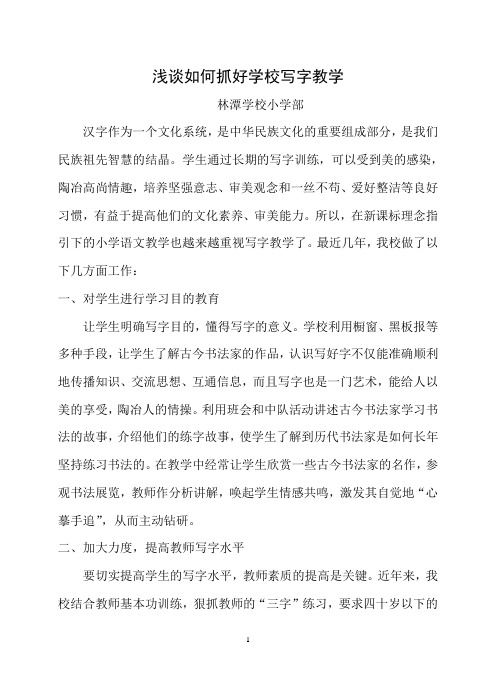 浅谈如何抓好学校写字教学

林潭学校小学部

汉字作为一个文化系统，是中华民族文化的重要组成部分，是我们民族祖先智慧的结晶。学生通过长期的写字训练，可以受到美的感染，陶冶高尚情趣，培养坚强意志、审美观念和一丝不苟、爱好整洁等良好习惯，有益于提高他们的文化素养、审美能力。所以，在新课标理念指引下的小学语文教学也越来越重视写字教学了。最近几年，我校做了以下几方面工作：

一、对学生进行学习目的教育

让学生明确写字目的，懂得写字的意义。学校利用橱窗、黑板报等多种手段，让学生了解古今书法家的作品，认识写好字不仅能准确顺利地传播知识、交流思想、互通信息，而且写字也是一门艺术，能给人以美的享受，陶冶人的情操。利用班会和中队活动讲述古今书法家学习书法的故事，介绍他们的练字故事，使学生了解到历代书法家是如何长年坚持练习书法的。在教学中经常让学生欣赏一些古今书法家的名作，参观书法展览，教师作分析讲解，唤起学生情感共鸣，激发其自觉地“心摹手追”，从而主动钻研。

二、加大力度，提高教师写字水平

要切实提高学生的写字水平，教师素质的提高是关键。近年来，我校结合教师基本功训练，狠抓教师的“三字”练习，要求四十岁以下的

1